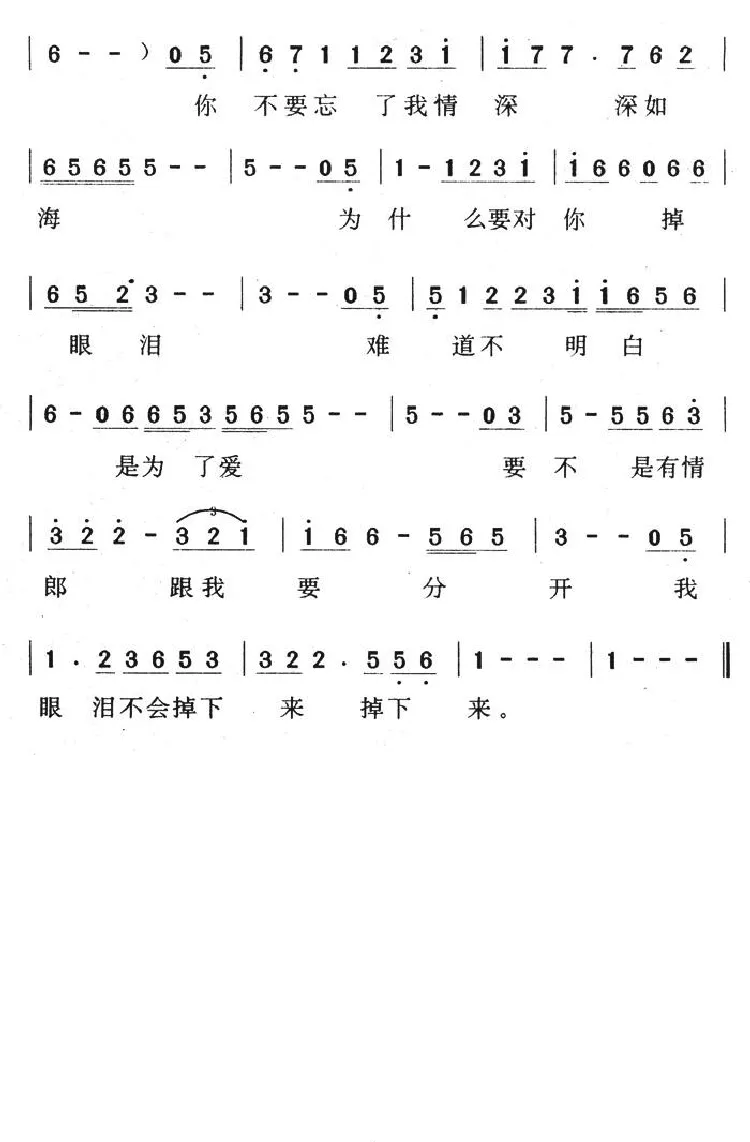 | 6 - - ) 0 5 | 6 7 1 1 2 3 i | i 7 7 · 7 6 2 |
你 不要忘 了我情 深 深如

| 6 5 6 5 5 - - | 5 - - 0 5 | 1 - 1 2 3 i | i 6 6 0 6 6 |
海 为 什 么要对 你 掉

| 6 5 2 3 - - | 3 - - 0 5 | 5 1 2 2 3 i i 6 5 6 |
眼 泪 难 道不 明 白

| 6 - 0 6 6 5 3 5 6 5 5 - - | 5 - - 0 3 | 5 - 5 5 6 3 |
是为 了爱 要 不 是有情

| 3 2 2 - 3 2 1 | i 6 6 - 5 6 5 | 3 - - 0 5 |
郎 跟我 要 分 开 我

| 1 · 2 3 6 5 3 | 3 2 2 · 5 5 6 | 1 - - - | 1 - - - ‖
眼 泪不会掉下 来 掉下 来。